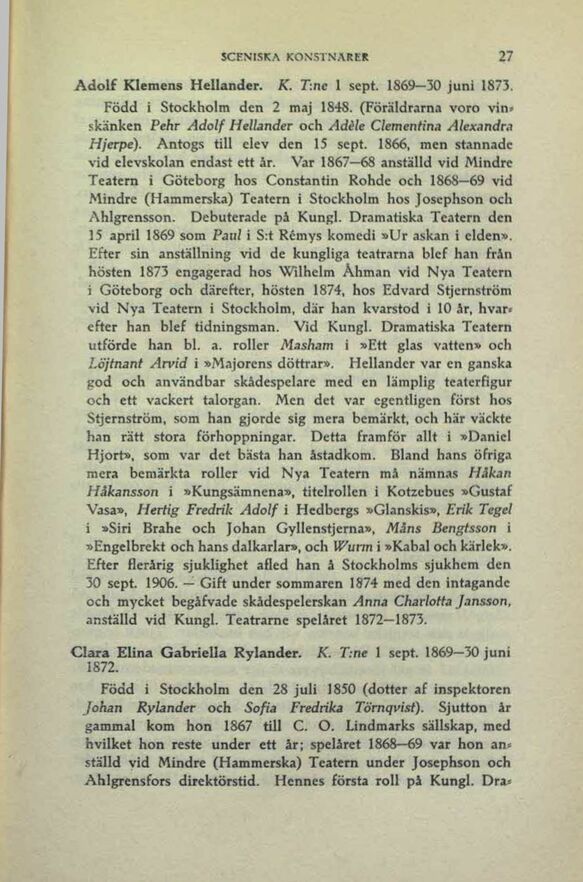 SCENISKA KONSTNARER 27

Adolf Klemens Hellander. K. T:ne 1 sept. 1869—30 juni 1873.

Född i Stockholm den 2 maj 1848. (Föräldrarna voro vinskänken Pehr Adolf Hellander och Adèle Clementina Alexandra Hjerpe). Antogs till elev den 15 sept. 1866, men stannade vid elevskolan endast ett år. Var 1867—68 anställd vid Mindre Teatern i Göteborg hos Constantin Rohde och 1868—69 vid Mindre (Hammerska) Teatern i Stockholm hos Josephson och Ahlgrensson. Debuterade på Kungl. Dramatiska Teatern den 15 april 1869 som Paul i S:t Rémys komedi »Ur askan i elden». Efter sin anställning vid de kungliga teatrarna blef han från hösten 1873 engagerad hos Wilhelm Åhman vid Nya Teatern i Göteborg och därefter, hösten 1874, hos Edvard Stjernström vid Nya Teatern i Stockholm, där han kvarstod i 10 år, hvarefter han blef tidningsman. Vid Kungl. Dramatiska Teatern utförde han bl. a. roller Masham i »Ett glas vatten» och Löjtnant Arvid i »Majorens döttrar». Hellander var en ganska god och användbar skådespelare med en lämplig teaterfigur och ett vackert talorgan. Men det var egentligen först hos Stjernström, som han gjorde sig mera bemärkt, och här väckte han rätt stora förhoppningar. Detta framför allt i »Daniel Hjort», som var det bästa han åstadkom. Bland hans öfriga mera bemärkta roller vid Nya Teatern må nämnas Håkan Håkansson i »Kungsämnena», titelrollen i Kotzebues »Gustaf Vasa», Hertig Fredrik Adolf i Hedbergs »Glanskis», Erik Tegel i »Siri Brahe och Johan Gyllenstjerna», Måns Bengtsson i »Engelbrekt och hans dalkarlar», och Wurm i »Kabal och kärlek». Efter flerårig sjuklighet afled han å Stockholms sjukhem den 30 sept. 1906. — Gift under sommaren 1874 med den intagande och mycket begåfvade skådespelerskan Anna Charlotta Jansson, anställd vid Kungl. Teatrarne spelåret 1872—1873.

Clara Elina Gabriella Rylander. K. T:ne 1 sept. 1869—30 juni 1872.

Född i Stockholm den 28 juli 1850 (dotter af inspektoren Johan Rylander och Sofia Fredrika Törnqvist). Sjutton år gammal kom hon 1867 till C. O. Lindmarks sällskap, med hvilket hon reste under ett år; spelåret 1868—69 var hon anställd vid Mindre (Hammerska) Teatern under Josephson och Ahlgrensfors direktörstid. Hennes första roll på Kungl. Dra-